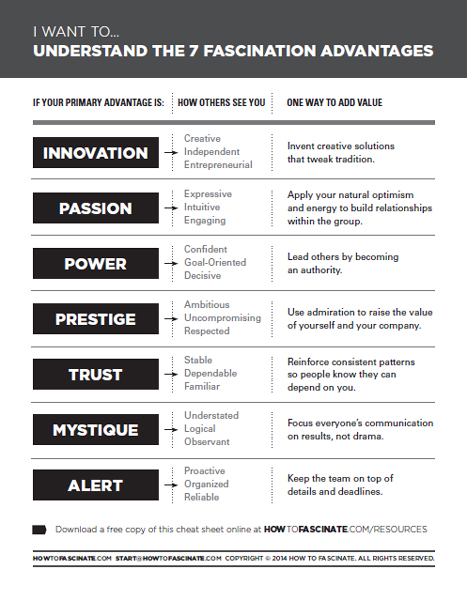 I WANT TO...
UNDERSTAND THE 7 FASCINATION ADVANTAGES

| IF YOUR PRIMARY ADVANTAGE IS: | HOW OTHERS SEE YOU | ONE WAY TO ADD VALUE |
|---|---|---|
| INNOVATION | Creative Independent Entrepreneurial | Invent creative solutions that tweak tradition. |
| PASSION | Expressive Intuitive Engaging | Apply your natural optimism and energy to build relationships within the group. |
| POWER | Confident Goal-Oriented Decisive | Lead others by becoming an authority. |
| PRESTIGE | Ambitious Uncompromising Respected | Use admiration to raise the value of yourself and your company. |
| TRUST | Stable Dependable Familiar | Reinforce consistent patterns so people know they can depend on you. |
| MYSTIQUE | Understated Logical Observant | Focus everyone's communication on results, not drama. |
| ALERT | Proactive Organized Reliable | Keep the team on top of details and deadlines. |

Download a free copy of this cheat sheet online at HOWTOFASCINATE.COM/RESOURCES

HOWTOFASCINATE.COM START@HOWTOFASCINATE.COM COPYRIGHT © 2014 HOW TO FASCINATE. ALL RIGHTS RESERVED.